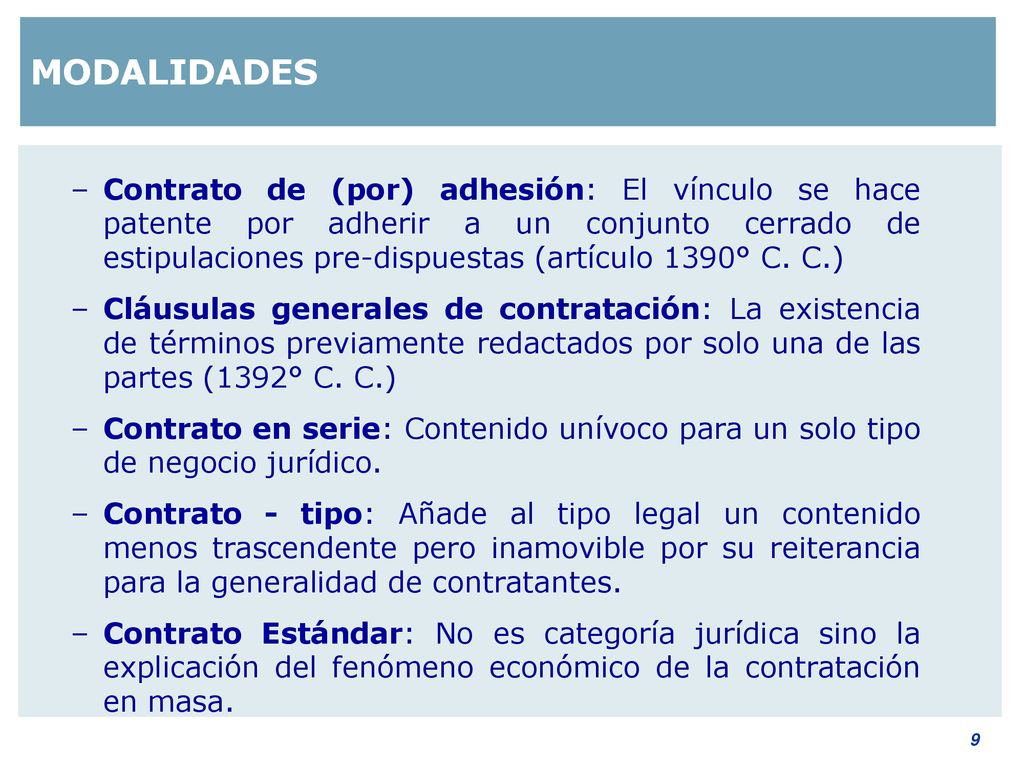 MODALIDADES

– Contrato de (por) adhesión: El vínculo se hace patente por adherir a un conjunto cerrado de estipulaciones pre-dispuestas (artículo 1390° C. C.)

– Cláusulas generales de contratación: La existencia de términos previamente redactados por solo una de las partes (1392° C. C.)

– Contrato en serie: Contenido unívoco para un solo tipo de negocio jurídico.

– Contrato - tipo: Añade al tipo legal un contenido menos trascendente pero inamovible por su reiterancia para la generalidad de contratantes.

– Contrato Estándar: No es categoría jurídica sino la explicación del fenómeno económico de la contratación en masa.

9